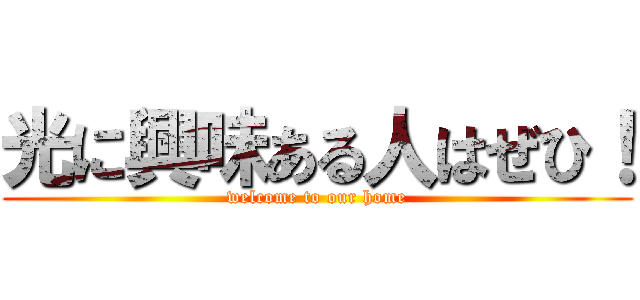 光に興味ある人はぜひ！
welcome to our home